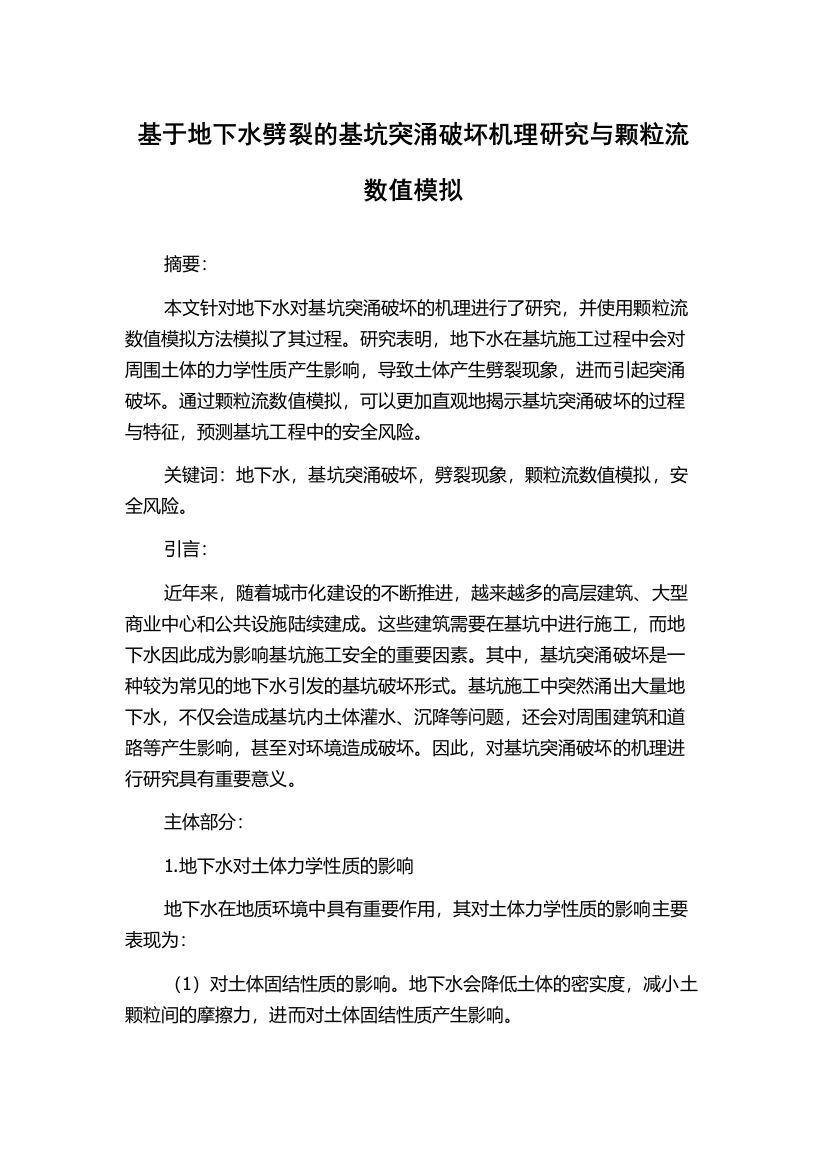 基于地下水劈裂的基坑突涌破坏机理研究与颗粒流数值模拟

摘要:

本文针对地下水对基坑突涌破坏的机理进行了研究，并使用颗粒流数值模拟方法模拟了其过程。研究表明，地下水在基坑施工过程中会对周围土体的力学性质产生影响，导致土体产生劈裂现象，进而引起突涌破坏。通过颗粒流数值模拟，可以更加直观地揭示基坑突涌破坏的过程与特征，预测基坑工程中的安全风险。

关键词：地下水，基坑突涌破坏，劈裂现象，颗粒流数值模拟，安全风险。

引言:

近年来，随着城市化建设的不断推进，越来越多的高层建筑、大型商业中心和公共设施陆续建成。这些建筑需要在基坑中进行施工，而地下水因此成为影响基坑施工安全的重要因素。其中，基坑突涌破坏是一种较为常见的地下水引发的基坑破坏形式。基坑施工中突然涌出大量地下水，不仅会造成基坑内土体灌水、沉降等问题，还会对周围建筑和道路等产生影响，甚至对环境造成破坏。因此，对基坑突涌破坏的机理进行研究具有重要意义。

主体部分:

1.地下水对土体力学性质的影响

地下水在地质环境中具有重要作用，其对土体力学性质的影响主要表现为:

（1）对土体固结性质的影响。地下水会降低土体的密实度，减小土颗粒间的摩擦力，进而对土体固结性质产生影响。